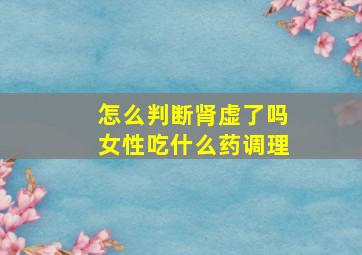 怎么判断肾虚了吗
女性吃什么药调理